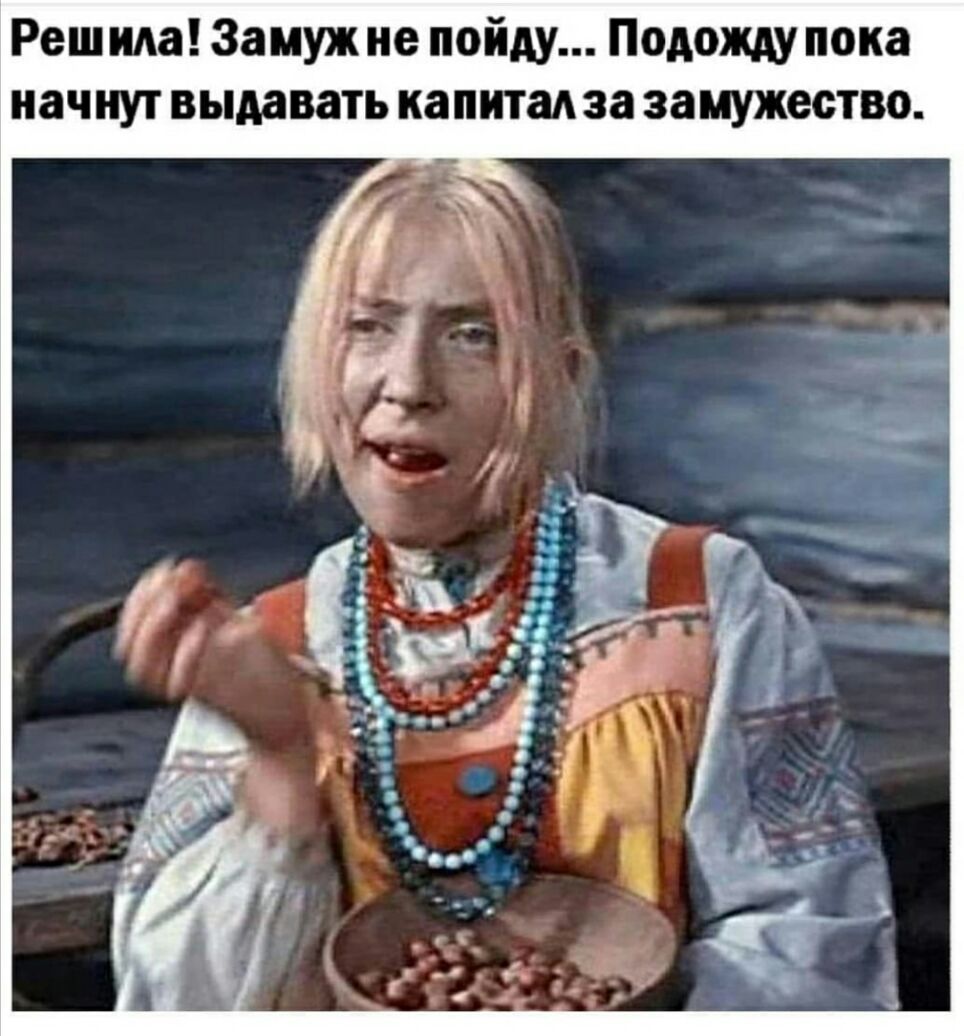 Решила! Замуж не пойду... Подожду пока начнут выдавать капитал за замужество.